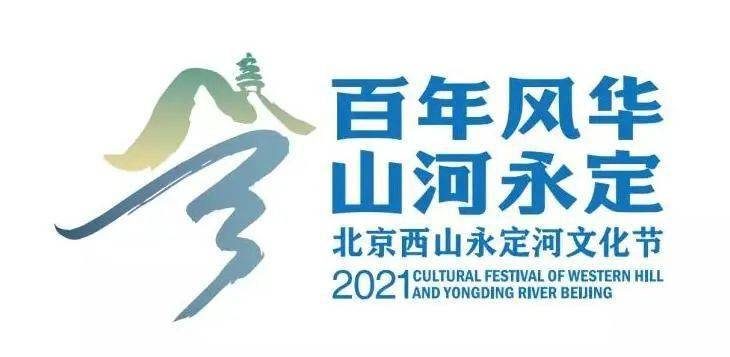 百年风华
山河永定
北京西山永定河文化节
2021 CULTURAL FESTIVAL OF WESTERN HILL AND YONGDING RIVER BEIJING